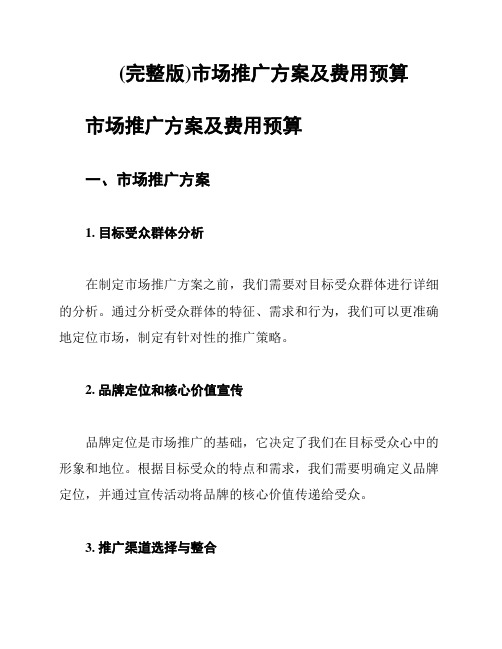 (完整版)市场推广方案及费用预算

市场推广方案及费用预算

一、市场推广方案

1. 目标受众群体分析

在制定市场推广方案之前，我们需要对目标受众群体进行详细的分析。通过分析受众群体的特征、需求和行为，我们可以更准确地定位市场，制定有针对性的推广策略。

2. 品牌定位和核心价值宣传

品牌定位是市场推广的基础，它决定了我们在目标受众心中的形象和地位。根据目标受众的特点和需求，我们需要明确定义品牌定位，并通过宣传活动将品牌的核心价值传递给受众。

3. 推广渠道选择与整合